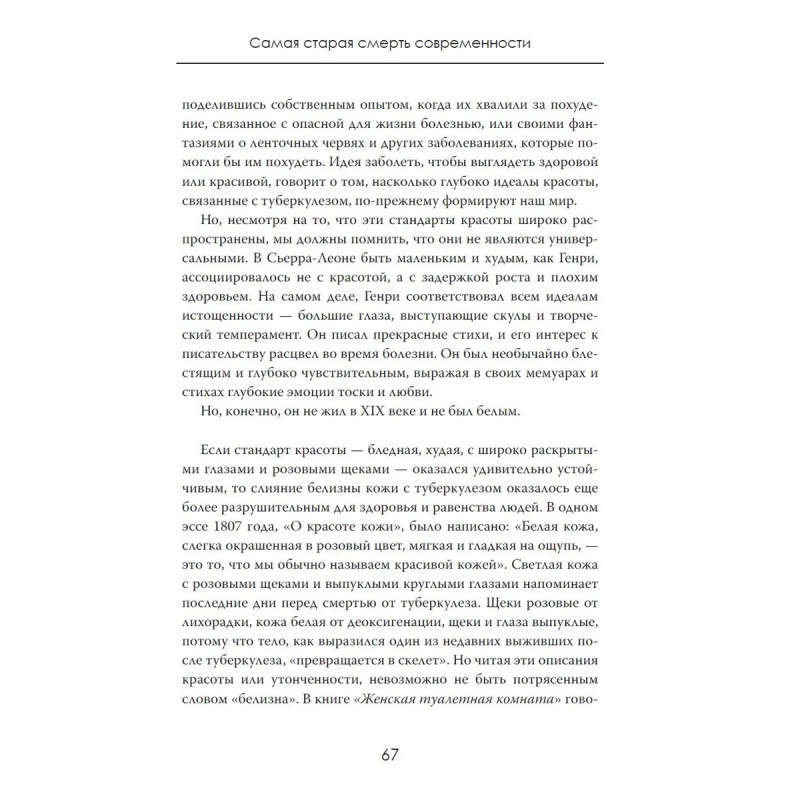 Самая старая смерть современности

поделившись собственным опытом, когда их хвалили за похудение, связанное с опасной для жизни болезнью, или своими фантазиями о ленточных червях и других заболеваниях, которые помогли бы им похудеть. Идея заболеть, чтобы выглядеть здоровой или красивой, говорит о том, насколько глубоко идеалы красоты, связанные с туберкулезом, по-прежнему формируют наш мир.

Но, несмотря на то, что эти стандарты красоты широко распространены, мы должны помнить, что они не являются универсальными. В Сьерра-Леоне быть маленьким и худым, как Генри, ассоциировалось не с красотой, а с задержкой роста и плохим здоровьем. На самом деле, Генри соответствовал всем идеалам истощенности — большие глаза, выступающие скулы и творческий темперамент. Он писал прекрасные стихи, и его интерес к писательству расцвел во время болезни. Он был необычайно блестящим и глубоко чувствительным, выражая в своих мемуарах и стихах глубокие эмоции тоски и любви.

Но, конечно, он не жил в XIX веке и не был белым.

Если стандарт красоты — бледная, худая, с широко раскрытыми глазами и розовыми щеками — оказался удивительно устойчивым, то слияние белизны кожи с туберкулезом оказалось еще более разрушительным для здоровья и равенства людей. В одном эссе 1807 года, «О красоте кожи», было написано: «Белая кожа, слегка окрашенная в розовый цвет, мягкая и гладкая на ощупь, — это то, что мы обычно называем красивой кожей». Светлая кожа с розовыми щеками и выпуклыми круглыми глазами напоминает последние дни перед смертью от туберкулеза. Щеки розовые от лихорадки, кожа белая от деоксигенации, щеки и глаза выпуклые, потому что тело, как выразился один из недавних выживших после туберкулеза, «превращается в скелет». Но читая эти описания красоты или утонченности, невозможно не быть потрясенным словом «белизна». В книге «Женская туалетная комната» гово-

67